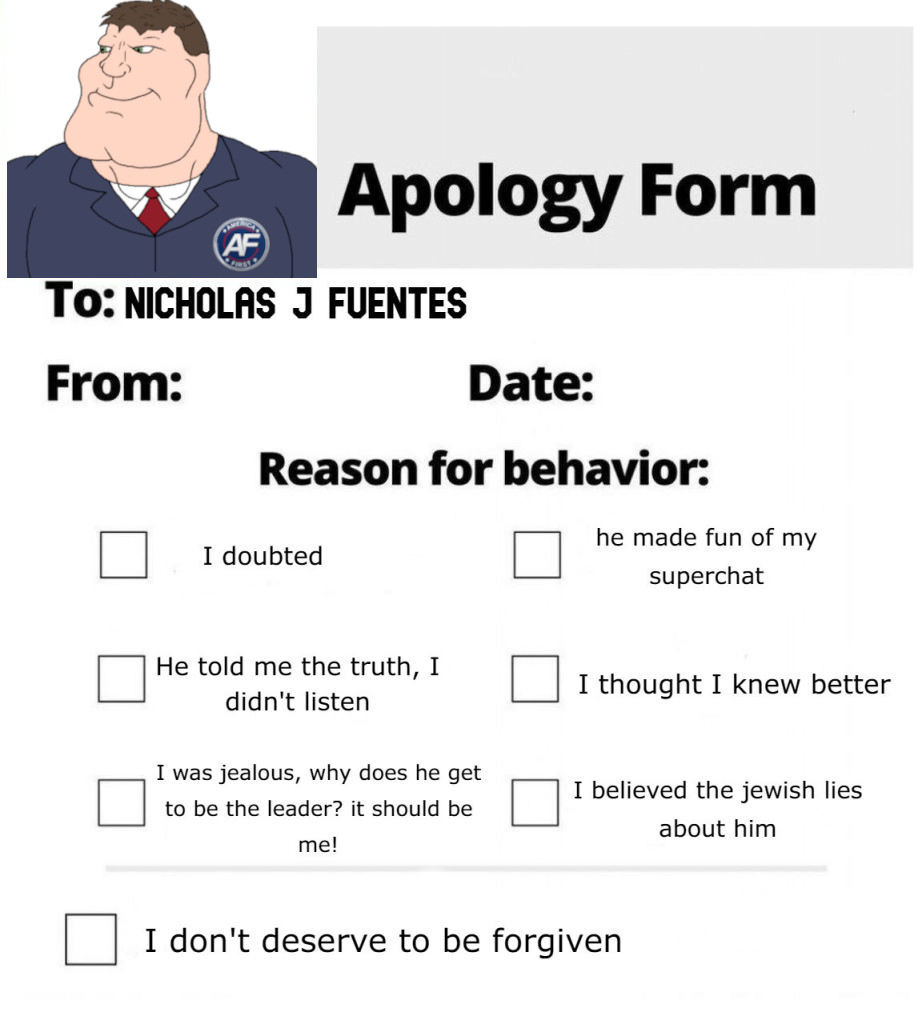 AMERICA AF FIRST

Apology Form

To: NICHOLAS J FUENTES

From: Date:

Reason for behavior:

I doubted

he made fun of my superchat

He told me the truth, I didn't listen

I thought I knew better

I was jealous, why does he get to be the leader? it should be me!

I believed the jewish lies about him

I don't deserve to be forgiven